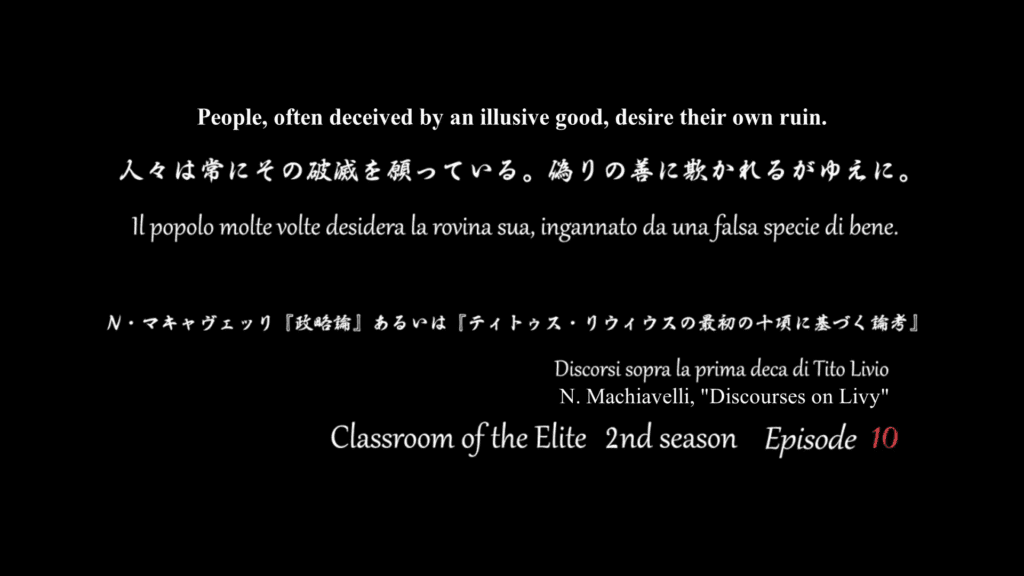 People, often deceived by an illusive good, desire their own ruin.

人々は常にその破滅を願っている。偽りの善に欺かれるがゆえに。

Il popolo molte volte desidera la rovina sua, ingannato da una falsa specie di bene.

N・マキャヴェッリ『政略論』あるいは『ティトゥス・リウィウスの最初の十項に基づく論考』

Discorsi sopra la prima deca di Tito Livio
N. Machiavelli, "Discourses on Livy"

Classroom of the Elite 2nd season Episode 10